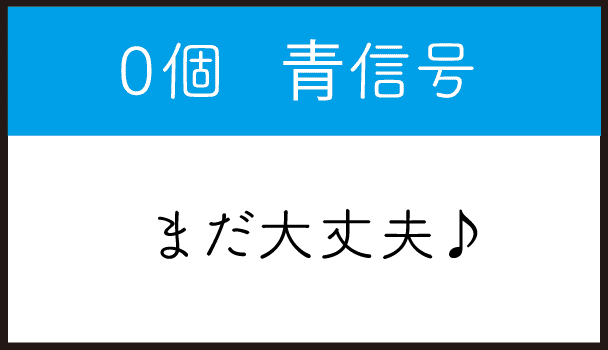 0個　青信号

まだ大丈夫♪